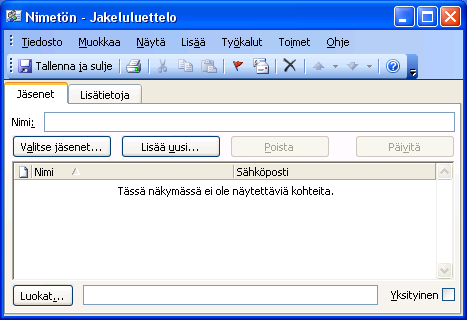 Nimetön - Jakeluluettelo

Tiedosto Muokkaa Näytä Lisää Työkalut Toimet Ohje

Tallenna ja sulje

Jäsenet Lisätietoja

Nimi:

Valitse jäsenet... Lisää uusi... Poista Päivitä

| Nimi | Sähköposti |
|---|---|

Tässä näkymässä ei ole näytettäviä kohteita.

Luokat... Yksityinen